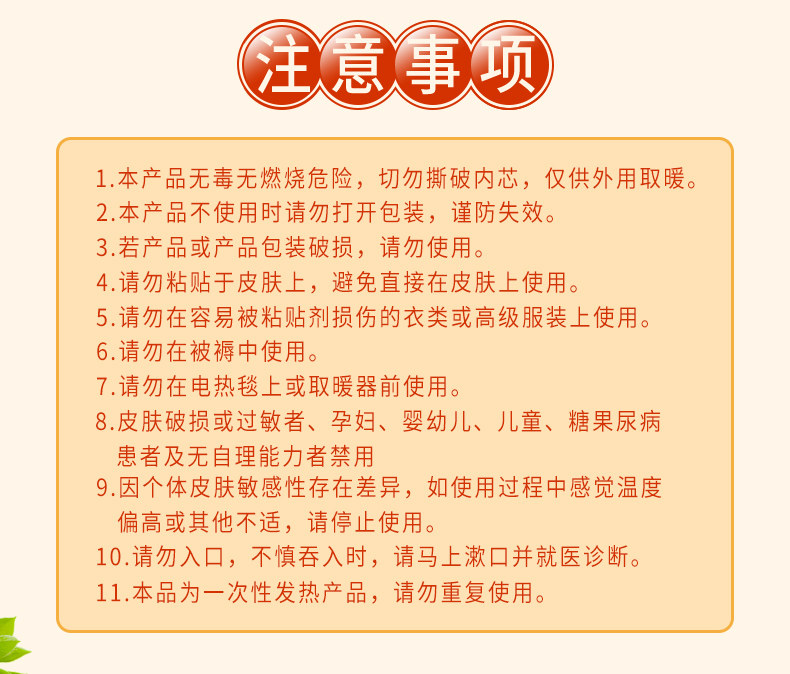 注意事项

1.本产品无毒无燃烧危险，切勿撕破内芯，仅供外用取暖。
2.本产品不使用时请勿打开包装，谨防失效。
3.若产品或产品包装破损，请勿使用。
4.请勿粘贴于皮肤上，避免直接在皮肤上使用。
5.请勿在容易被粘贴剂损伤的衣类或高级服装上使用。
6.请勿在被褥中使用。
7.请勿在电热毯上或取暖器前使用。
8.皮肤破损或过敏者、孕妇、婴幼儿、儿童、糖果尿病患者及无自理能力者禁用
9.因个体皮肤敏感性存在差异，如使用过程中感觉温度偏高或其他不适，请停止使用。
10.请勿入口，不慎吞入时，请马上漱口并就医诊断。
11.本品为一次性发热产品，请勿重复使用。